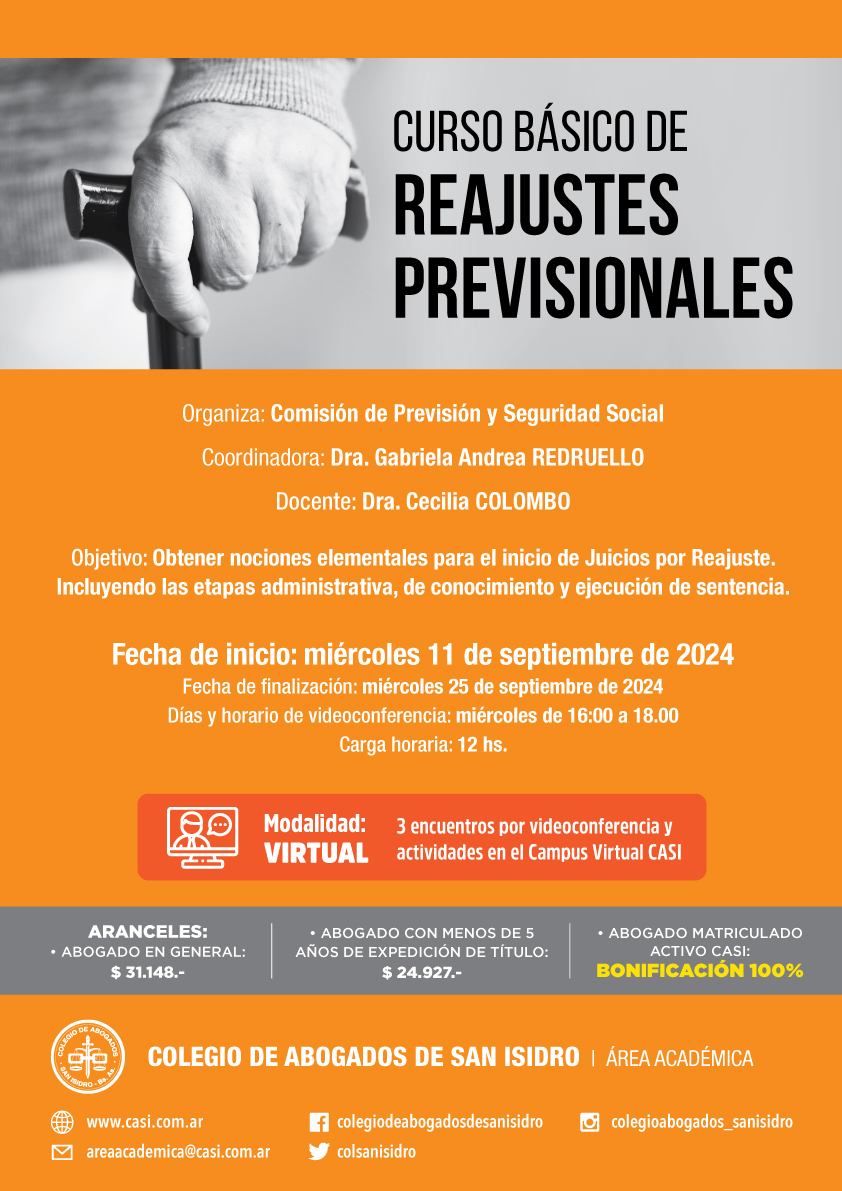 CURSO BÁSICO DE
REAJUSTES PREVISIONALES

Organiza: Comisión de Previsión y Seguridad Social

Coordinadora: Dra. Gabriela Andrea REDRUELLO

Docente: Dra. Cecilia COLOMBO

Objetivo: Obtener nociones elementales para el inicio de Juicios por Reajuste. Incluyendo las etapas administrativa, de conocimiento y ejecución de sentencia.

Fecha de inicio: miércoles 11 de septiembre de 2024
Fecha de finalización: miércoles 25 de septiembre de 2024
Días y horario de videoconferencia: miércoles de 16:00 a 18.00
Carga horaria: 12 hs.

Modalidad: VIRTUAL
3 encuentros por videoconferencia y actividades en el Campus Virtual CASI

ARANCELES:
• ABOGADO EN GENERAL:
$ 31.148.-

• ABOGADO CON MENOS DE 5 AÑOS DE EXPEDICIÓN DE TÍTULO:
$ 24.927.-

• ABOGADO MATRICULADO ACTIVO CASI:
BONIFICACIÓN 100%

COLEGIO DE ABOGADOS SAN ISIDRO - Bs. As.
COLEGIO DE ABOGADOS DE SAN ISIDRO | ÁREA ACADÉMICA

www.casi.com.ar
areaacademica@casi.com.ar
colegiodeabogadosdesanisidro
colsanisidro
colegioabogados_sanisidro